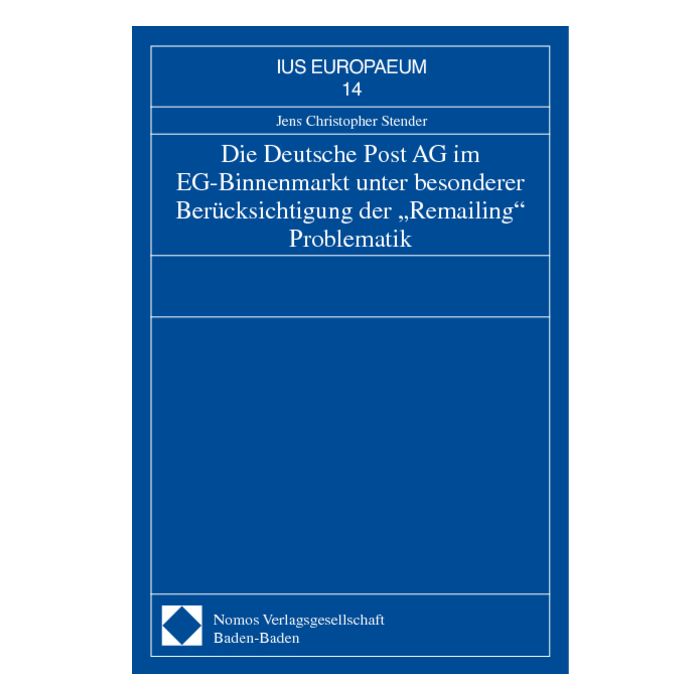 IUS EUROPAEUM
14

Jens Christopher Stender

Die Deutsche Post AG im EG-Binnenmarkt unter besonderer Berücksichtigung der „Remailing“ Problematik

Nomos Verlagsgesellschaft
Baden-Baden